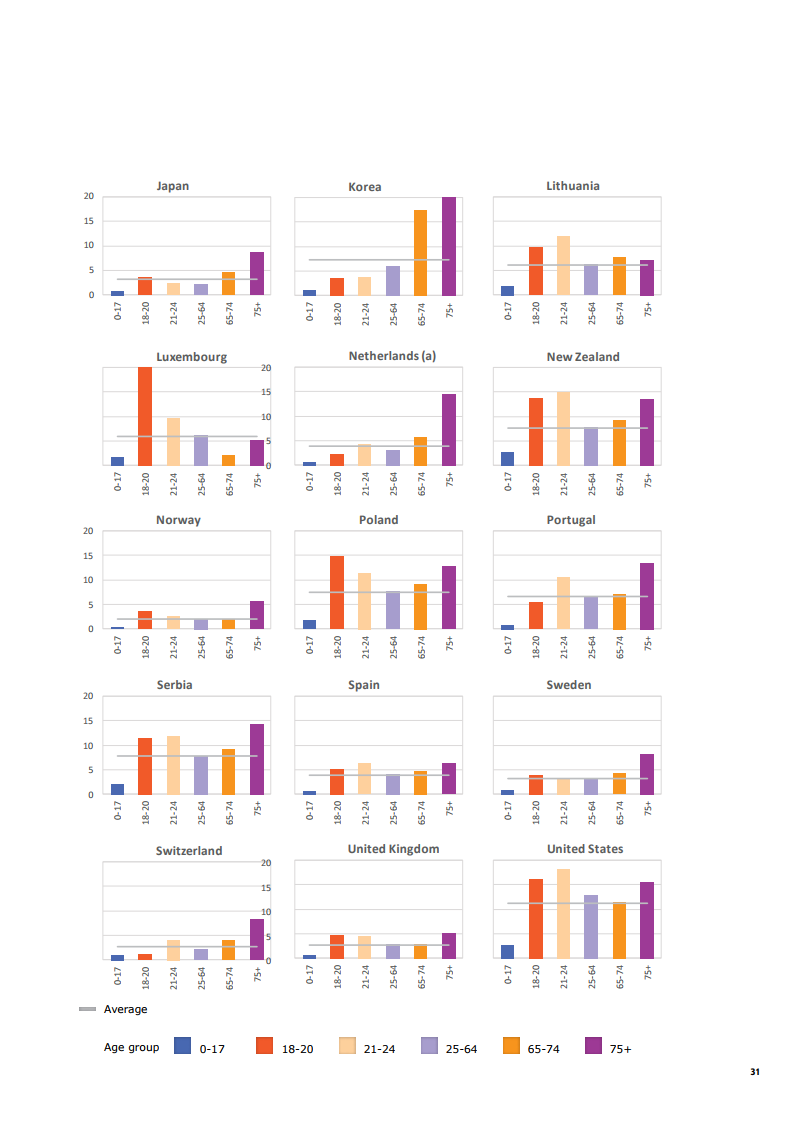 Japan
20
15
10
5
0
0-17
18-20
21-24
25-64
65-74
75+

Korea
0-17
18-20
21-24
25-64
65-74
75+

Lithuania
0-17
18-20
21-24
25-64
65-74
75+

Luxembourg
0-17
18-20
21-24
25-64
65-74
75+

Netherlands (a)
20
15
10
5
0
0-17
18-20
21-24
25-64
65-74
75+

New Zealand
0-17
18-20
21-24
25-64
65-74
75+

Norway
20
15
10
5
0
0-17
18-20
21-24
25-64
65-74
75+

Poland
0-17
18-20
21-24
25-64
65-74
75+

Portugal
0-17
18-20
21-24
25-64
65-74
75+

Serbia
20
15
10
5
0
0-17
18-20
21-24
25-64
65-74
75+

Spain
0-17
18-20
21-24
25-64
65-74
75+

Sweden
0-17
18-20
21-24
25-64
65-74
75+

Switzerland
0-17
18-20
21-24
25-64
65-74
75+

United Kingdom
20
15
10
5
0
0-17
18-20
21-24
25-64
65-74
75+

United States
0-17
18-20
21-24
25-64
65-74
75+

Average

Age group 0-17 18-20 21-24 25-64 65-74 75+

31